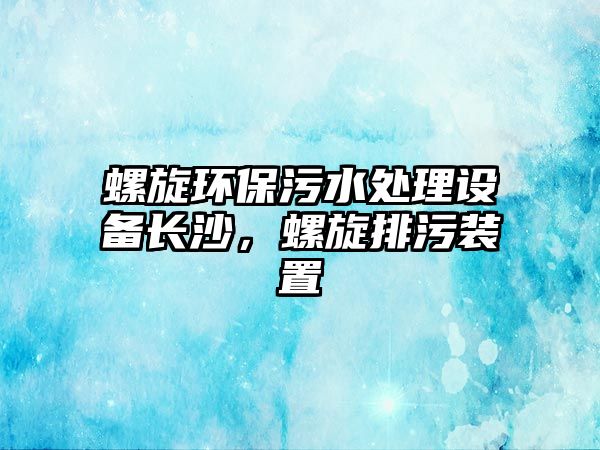 螺旋环保污水处理设备长沙，螺旋排污装置